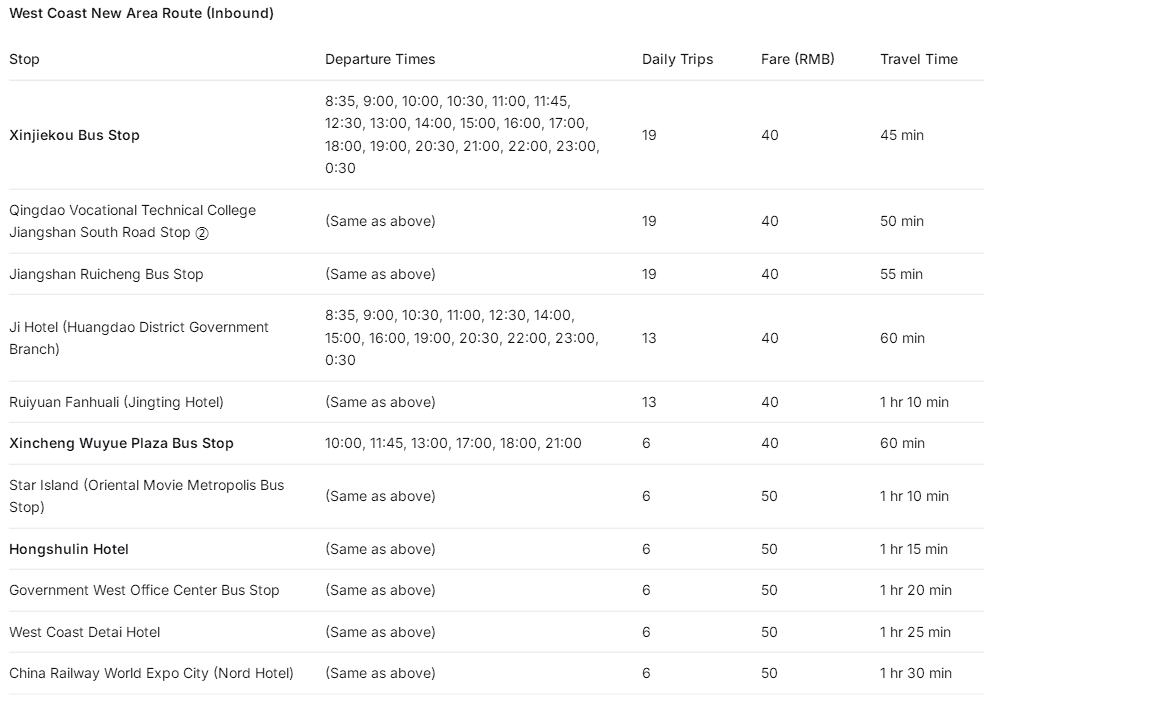 West Coast New Area Route (Inbound)

| Stop | Departure Times | Daily Trips | Fare (RMB) | Travel Time |
|---|---|---|---|---|
| Xinjiekou Bus Stop | 8:35, 9:00, 10:00, 10:30, 11:00, 11:45, 12:30, 13:00, 14:00, 15:00, 16:00, 17:00, 18:00, 19:00, 20:30, 21:00, 22:00, 23:00, 0:30 | 19 | 40 | 45 min |
| Qingdao Vocational Technical College Jiangshan South Road Stop ② | (Same as above) | 19 | 40 | 50 min |
| Jiangshan Ruicheng Bus Stop | (Same as above) | 19 | 40 | 55 min |
| Ji Hotel (Huangdao District Government Branch) | 8:35, 9:00, 10:30, 11:00, 12:30, 14:00, 15:00, 16:00, 19:00, 20:30, 22:00, 23:00, 0:30 | 13 | 40 | 60 min |
| Ruiyuan Fanhuali (Jingting Hotel) | (Same as above) | 13 | 40 | 1 hr 10 min |
| Xincheng Wuyue Plaza Bus Stop | 10:00, 11:45, 13:00, 17:00, 18:00, 21:00 | 6 | 40 | 60 min |
| Star Island (Oriental Movie Metropolis Bus Stop) | (Same as above) | 6 | 50 | 1 hr 10 min |
| Hongshulin Hotel | (Same as above) | 6 | 50 | 1 hr 15 min |
| Government West Office Center Bus Stop | (Same as above) | 6 | 50 | 1 hr 20 min |
| West Coast Detai Hotel | (Same as above) | 6 | 50 | 1 hr 25 min |
| China Railway World Expo City (Nord Hotel) | (Same as above) | 6 | 50 | 1 hr 30 min |